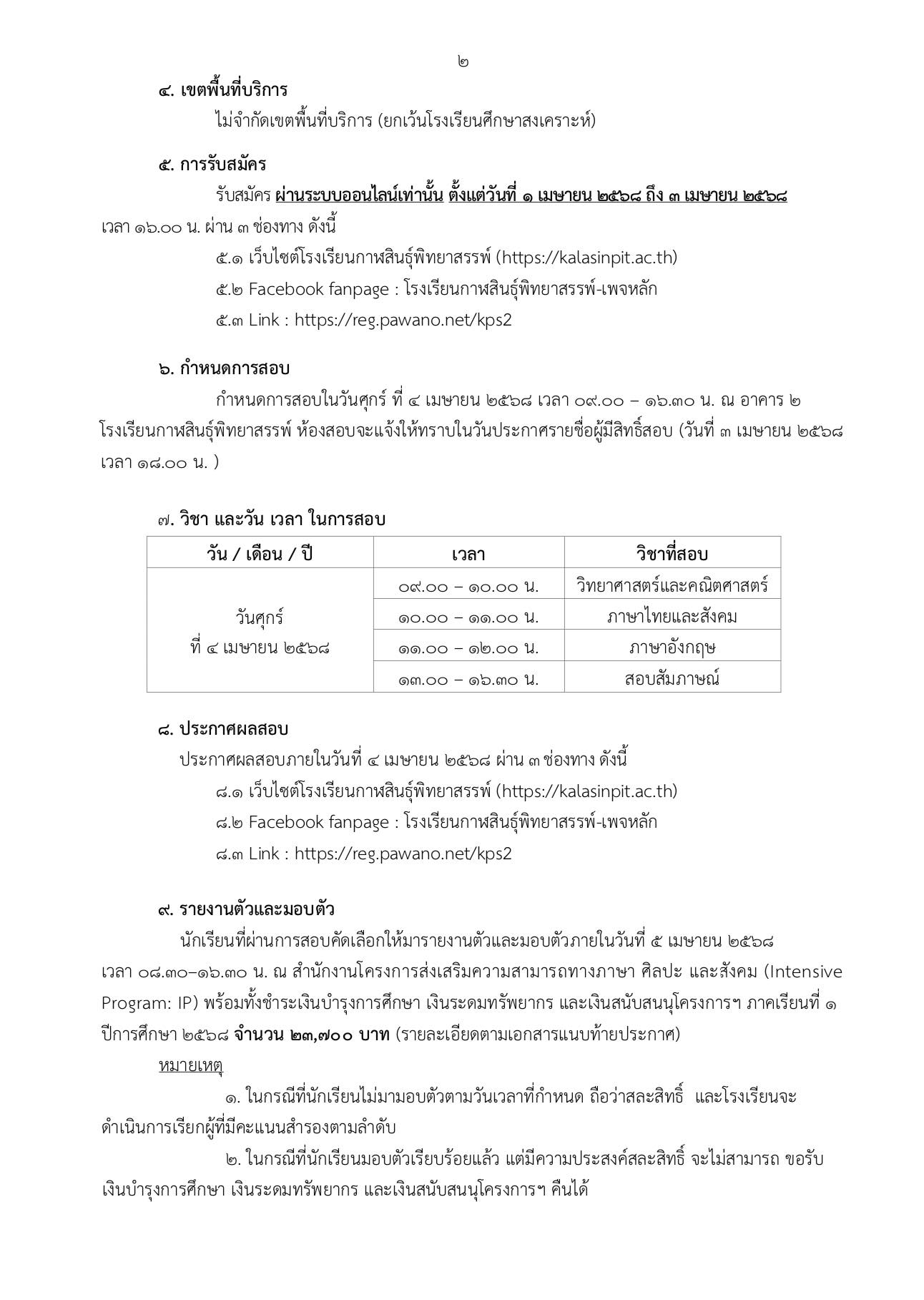 ๒

๔. เขตพื้นที่บริการ

ไม่จำกัดเขตพื้นที่บริการ (ยกเว้นโรงเรียนศึกษาสงเคราะห์)

๕. การรับสมัคร

รับสมัคร ผ่านระบบออนไลน์เท่านั้น ตั้งแต่วันที่ ๑ เมษายน ๒๕๖๘ ถึง ๓ เมษายน ๒๕๖๘ เวลา ๑๖.๐๐ น. ผ่าน ๓ ช่องทาง ดังนี้

๕.๑ เว็บไซต์โรงเรียนกาฬสินธุ์พิทยาสรรพ์ (https://kalasinpit.ac.th)

๕.๒ Facebook fanpage : โรงเรียนกาฬสินธุ์พิทยาสรรพ์-เพจหลัก

๕.๓ Link : https://reg.pawano.net/kps2

๖. กำหนดการสอบ

กำหนดการสอบในวันศุกร์ ที่ ๔ เมษายน ๒๕๖๘ เวลา ๐๙.๐๐ – ๑๖.๓๐ น. ณ อาคาร ๒ โรงเรียนกาฬสินธุ์พิทยาสรรพ์ ห้องสอบจะแจ้งให้ทราบในวันประกาศรายชื่อผู้มีสิทธิ์สอบ (วันที่ ๓ เมษายน ๒๕๖๘ เวลา ๑๘.๐๐ น. )

๗. วิชา และวัน เวลา ในการสอบ

| วัน / เดือน / ปี | เวลา | วิชาที่สอบ |
|---|---|---|
| วันศุกร์ ที่ ๔ เมษายน ๒๕๖๘ | ๐๙.๐๐ – ๑๐.๐๐ น. | วิทยาศาสตร์และคณิตศาสตร์ |
| | ๑๐.๐๐ – ๑๑.๐๐ น. | ภาษาไทยและสังคม |
| | ๑๑.๐๐ – ๑๒.๐๐ น. | ภาษาอังกฤษ |
| | ๑๓.๐๐ – ๑๖.๓๐ น. | สอบสัมภาษณ์ |

๘. ประกาศผลสอบ

ประกาศผลสอบภายในวันที่ ๔ เมษายน ๒๕๖๘ ผ่าน ๓ ช่องทาง ดังนี้

๘.๑ เว็บไซต์โรงเรียนกาฬสินธุ์พิทยาสรรพ์ (https://kalasinpit.ac.th)

๘.๒ Facebook fanpage : โรงเรียนกาฬสินธุ์พิทยาสรรพ์-เพจหลัก

๘.๓ Link : https://reg.pawano.net/kps2

๙. รายงานตัวและมอบตัว

นักเรียนที่ผ่านการสอบคัดเลือกให้มารายงานตัวและมอบตัวภายในวันที่ ๕ เมษายน ๒๕๖๘ เวลา ๐๘.๓๐–๑๖.๓๐ น. ณ สำนักงานโครงการส่งเสริมความสามารถทางภาษา ศิลปะ และสังคม (Intensive Program: IP) พร้อมทั้งชำระเงินบำรุงการศึกษา เงินระดมทรัพยากร และเงินสนับสนุนโครงการฯ ภาคเรียนที่ ๑ ปีการศึกษา ๒๕๖๘ จำนวน ๒๓,๗๐๐ บาท (รายละเอียดตามเอกสารแนบท้ายประกาศ)

หมายเหตุ

๑. ในกรณีที่นักเรียนไม่มามอบตัวตามวันเวลาที่กำหนด ถือว่าสละสิทธิ์ และโรงเรียนจะดำเนินการเรียกผู้ที่มีคะแนนสำรองตามลำดับ

๒. ในกรณีที่นักเรียนมอบตัวเรียบร้อยแล้ว แต่มีความประสงค์สละสิทธิ์ จะไม่สามารถ ขอรับเงินบำรุงการศึกษา เงินระดมทรัพยากร และเงินสนับสนุนโครงการฯ คืนได้